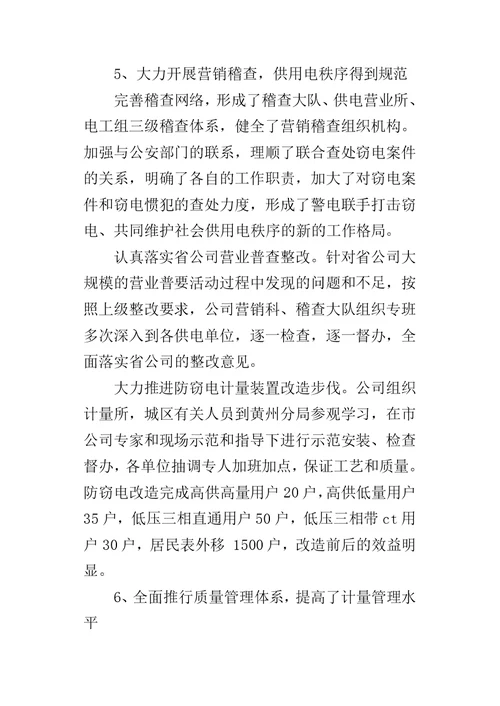 5、大力开展营销稽查，供用电秩序得到规范

完善稽查网络，形成了稽查大队、供电营业所、电工组三级稽查体系，健全了营销稽查组织机构。加强与公安部门的联系，理顺了联合查处窃电案件的关系，明确了各自的工作职责，加大了对窃电案件和窃电惯犯的查处力度，形成了警电联手打击窃电、共同维护社会供用电秩序的新的工作格局。

认真落实省公司营业普查整改。针对省公司大规模的营业普要活动过程中发现的问题和不足，按照上级整改要求，公司营销科、稽查大队组织专班多次深入到各供电单位，逐一检查，逐一督办，全面落实省公司的整改意见。

大力推进防窃电计量装置改造步伐。公司组织计量所，城区有关人员到黄州分局参观学习，在市公司专家和现场示范和指导下进行示范安装、检查督办，各单位抽调专人加班加点，保证工艺和质量。防窃电改造完成高供高量用户 20 户，高供低量用户 35 户，低压三相直通用户 50 户，低压三相带 ct 用户 30 户，居民表外移 1500 户，改造前后的效益明显。

6、全面推行质量管理体系，提高了计量管理水平